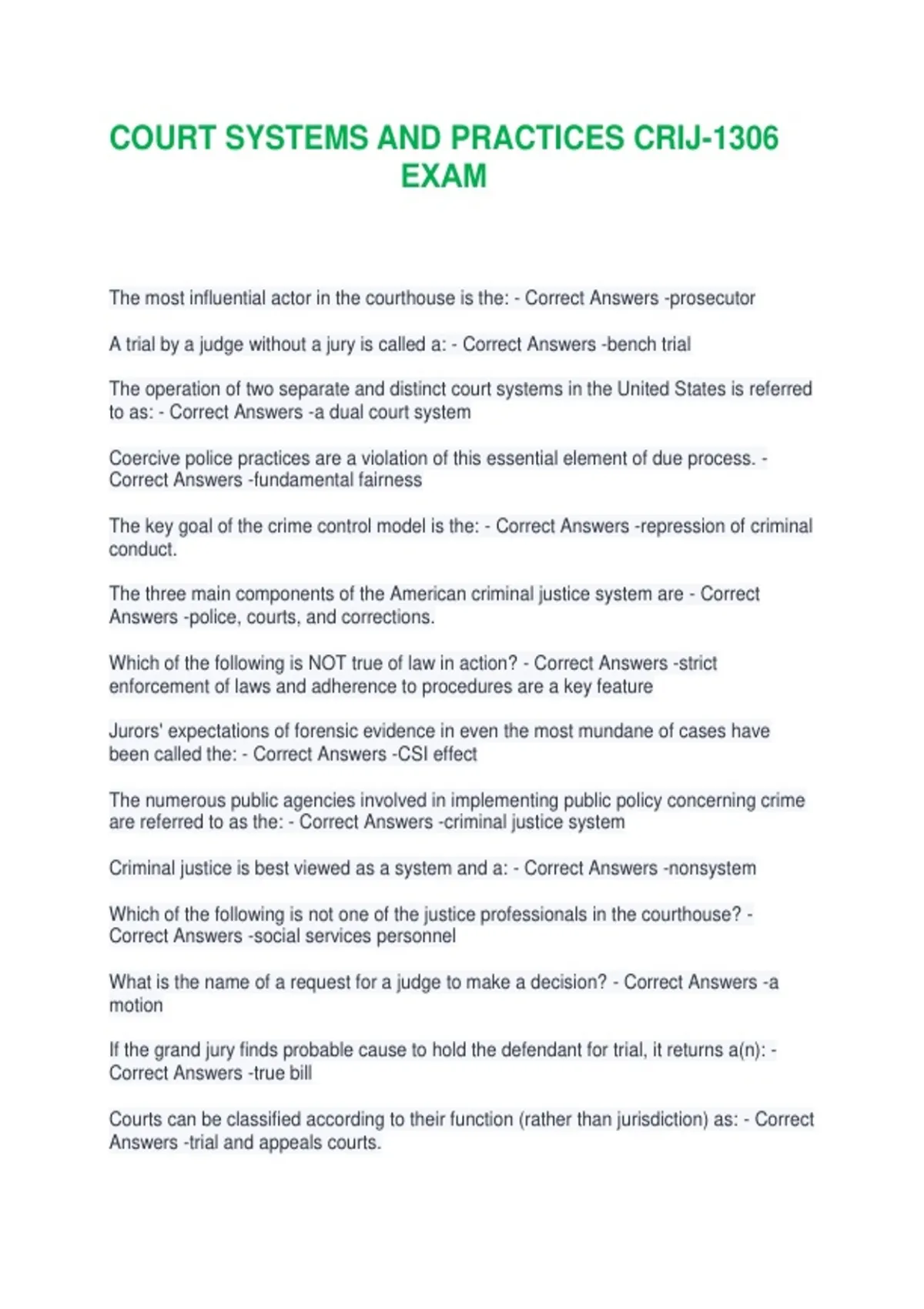 COURT SYSTEMS AND PRACTICES CRIJ-1306 EXAM

The most influential actor in the courthouse is the: - Correct Answers -prosecutor

A trial by a judge without a jury is called a: - Correct Answers -bench trial

The operation of two separate and distinct court systems in the United States is referred to as: - Correct Answers -a dual court system

Coercive police practices are a violation of this essential element of due process. - Correct Answers -fundamental fairness

The key goal of the crime control model is the: - Correct Answers -repression of criminal conduct.

The three main components of the American criminal justice system are - Correct Answers -police, courts, and corrections.

Which of the following is NOT true of law in action? - Correct Answers -strict enforcement of laws and adherence to procedures are a key feature

Jurors' expectations of forensic evidence in even the most mundane of cases have been called the: - Correct Answers -CSI effect

The numerous public agencies involved in implementing public policy concerning crime are referred to as the: - Correct Answers -criminal justice system

Criminal justice is best viewed as a system and a: - Correct Answers -nonsystem

Which of the following is not one of the justice professionals in the courthouse? - Correct Answers -social services personnel

What is the name of a request for a judge to make a decision? - Correct Answers -a motion

If the grand jury finds probable cause to hold the defendant for trial, it returns a(n): - Correct Answers -true bill

Courts can be classified according to their function (rather than jurisdiction) as: - Correct Answers -trial and appeals courts.